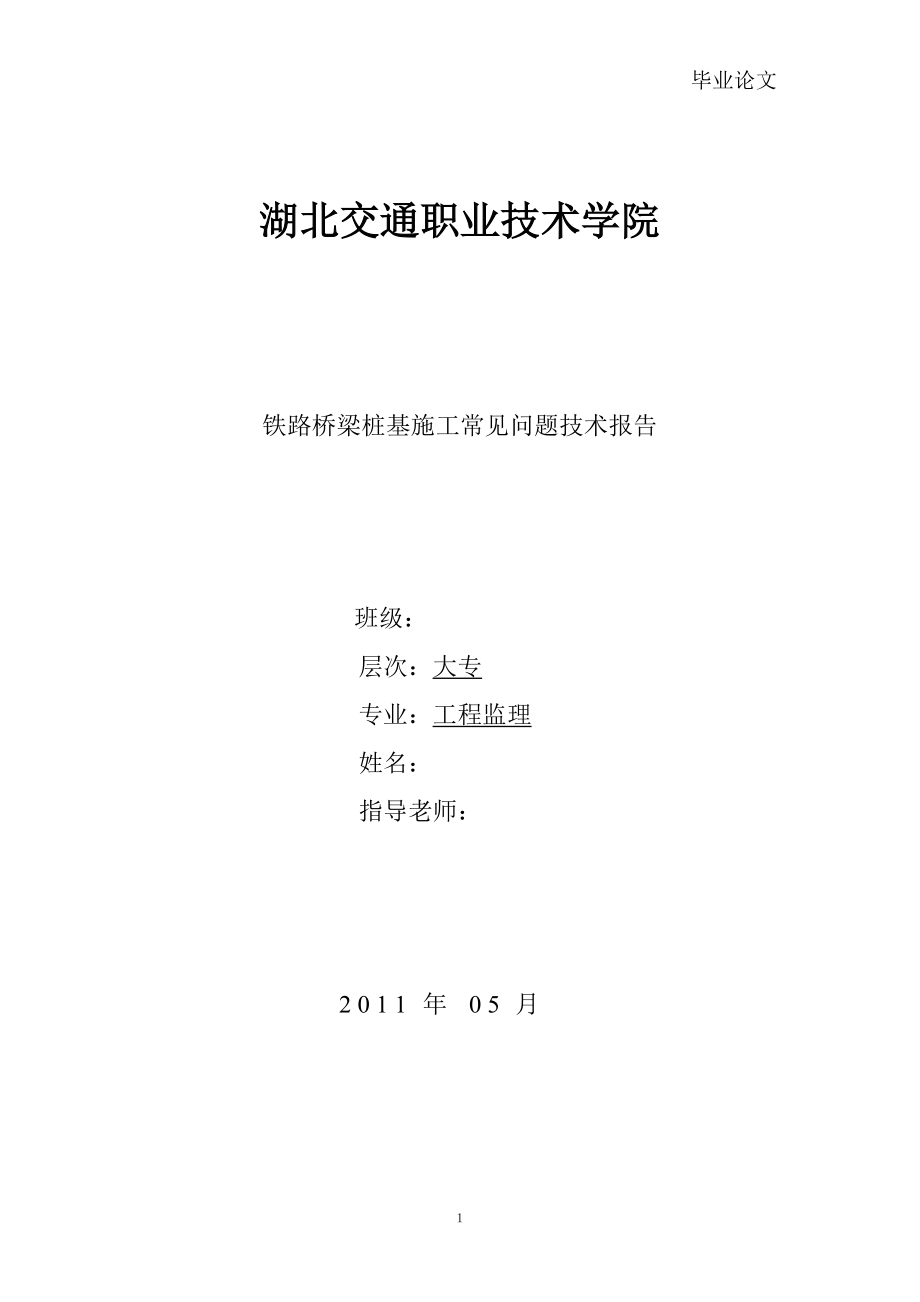 毕业论文

湖北交通职业技术学院

铁路桥梁桩基施工常见问题技术报告

班级：

层次：大专

专业：工程监理

姓名：

指导老师：

2011 年 05 月

1